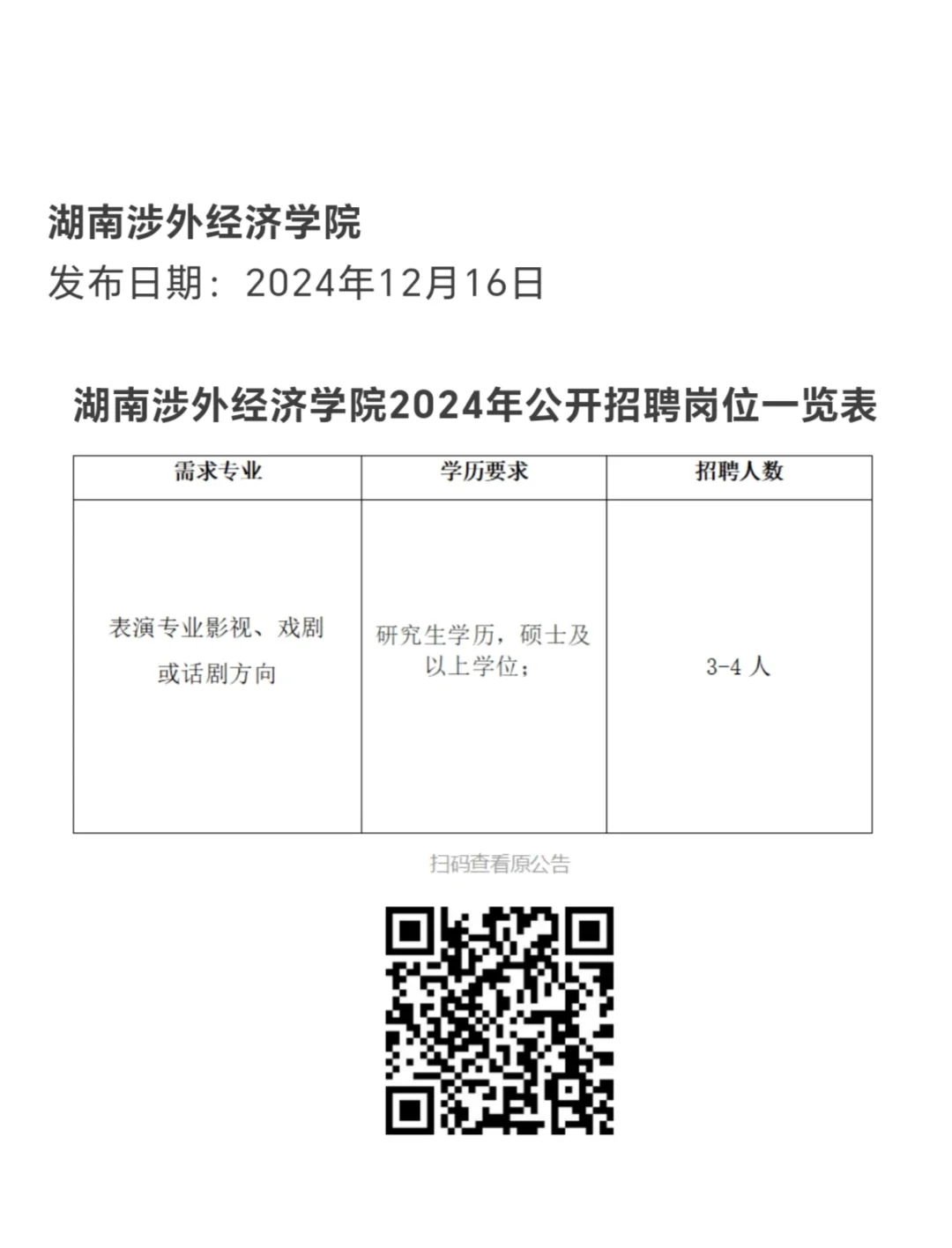 湖南涉外经济学院
发布日期：2024年12月16日

湖南涉外经济学院2024年公开招聘岗位一览表

| 需求专业 | 学历要求 | 招聘人数 |
|---|---|---|
| 表演专业影视、戏剧或话剧方向 | 研究生学历，硕士及以上学位； | 3-4 人 |

扫码查看原公告